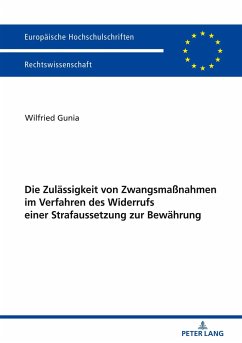 Europäische Hochschulschriften

Rechtswissenschaft

Wilfried Gunia

Die Zulässigkeit von Zwangsmaßnahmen im Verfahren des Widerrufs einer Strafaussetzung zur Bewährung

PETER LANG